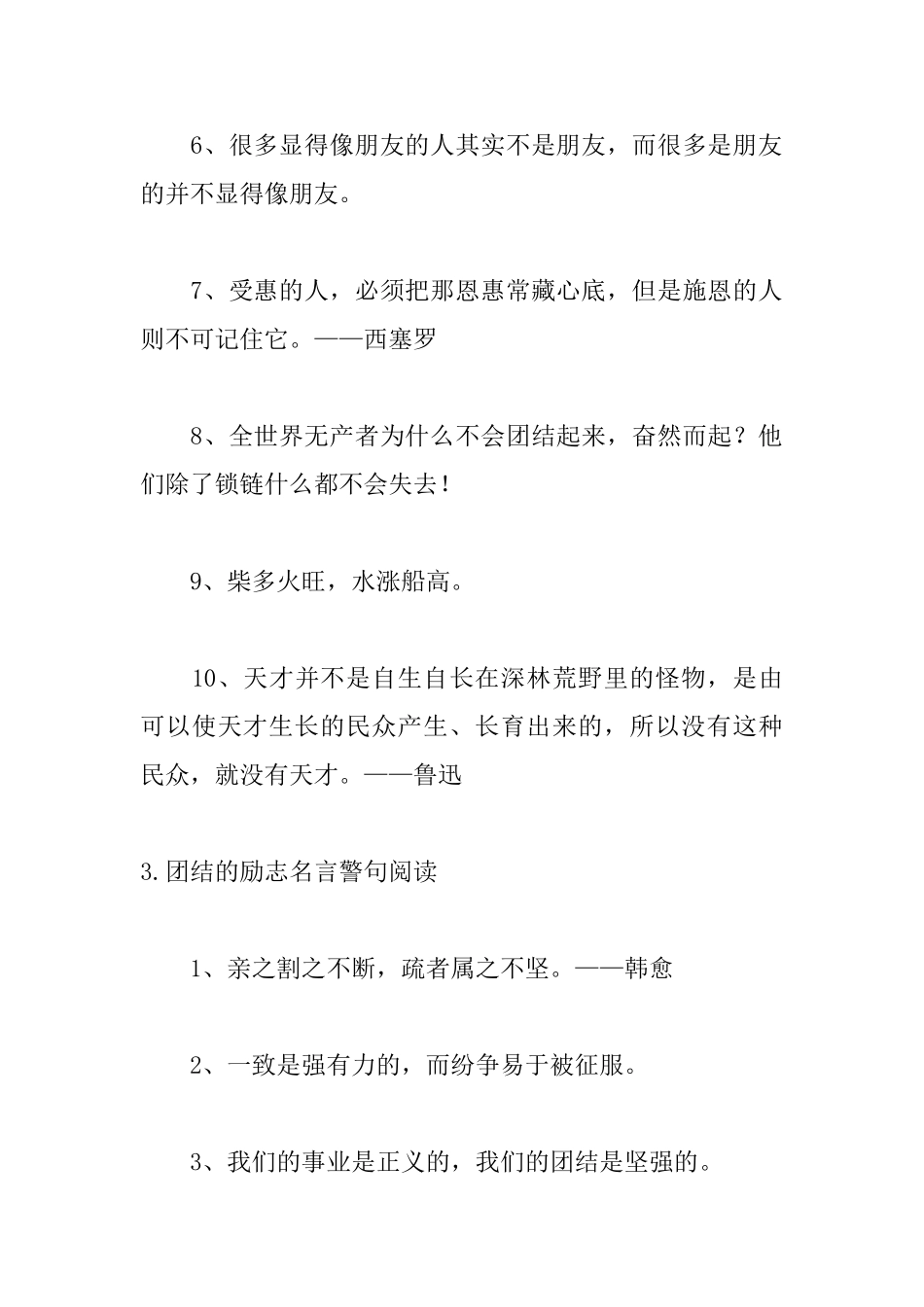 6、很多显得像朋友的人其实不是朋友，而很多是朋友的并不显得像朋友。

7、受惠的人，必须把那恩惠常藏心底，但是施恩的人则不可记住它。——西塞罗

8、全世界无产者为什么不会团结起来，奋然而起？他们除了锁链什么都不会失去！

9、柴多火旺，水涨船高。

10、天才并不是自生自长在深林荒野里的怪物，是由可以使天才生长的民众产生、长育出来的，所以没有这种民众，就没有天才。——鲁迅

3.团结的励志名言警句阅读

1、亲之割之不断，疏者属之不坚。——韩愈

2、一致是强有力的，而纷争易于被征服。

3、我们的事业是正义的，我们的团结是坚强的。